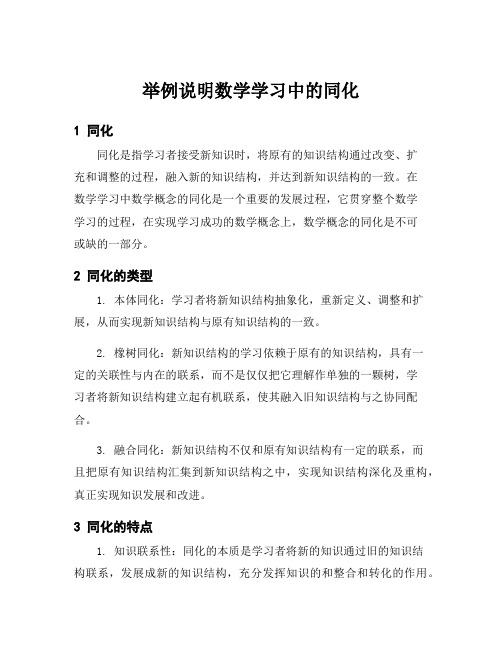 举例说明数学学习中的同化

1 同化

同化是指学习者接受新知识时，将原有的知识结构通过改变、扩充和调整的过程，融入新的知识结构，并达到新知识结构的一致。在数学学习中数学概念的同化是一个重要的发展过程，它贯穿整个数学学习的过程，在实现学习成功的数学概念上，数学概念的同化是不可或缺的一部分。

2 同化的类型

1. 本体同化：学习者将新知识结构抽象化，重新定义、调整和扩展，从而实现新知识结构与原有知识结构的一致。

2. 橡树同化：新知识结构的学习依赖于原有的知识结构，具有一定的关联性与内在的联系，而不是仅仅把它理解作单独的一颗树，学习者将新知识结构建立起有机联系，使其融入旧知识结构与之协同配合。

3. 融合同化：新知识结构不仅和原有知识结构有一定的联系，而且把原有知识结构汇集到新知识结构之中，实现知识结构深化及重构，真正实现知识发展和改进。

3 同化的特点

1. 知识联系性：同化的本质是学习者将新的知识通过旧的知识结构联系，发展成新的知识结构，充分发挥知识的和整合和转化的作用。